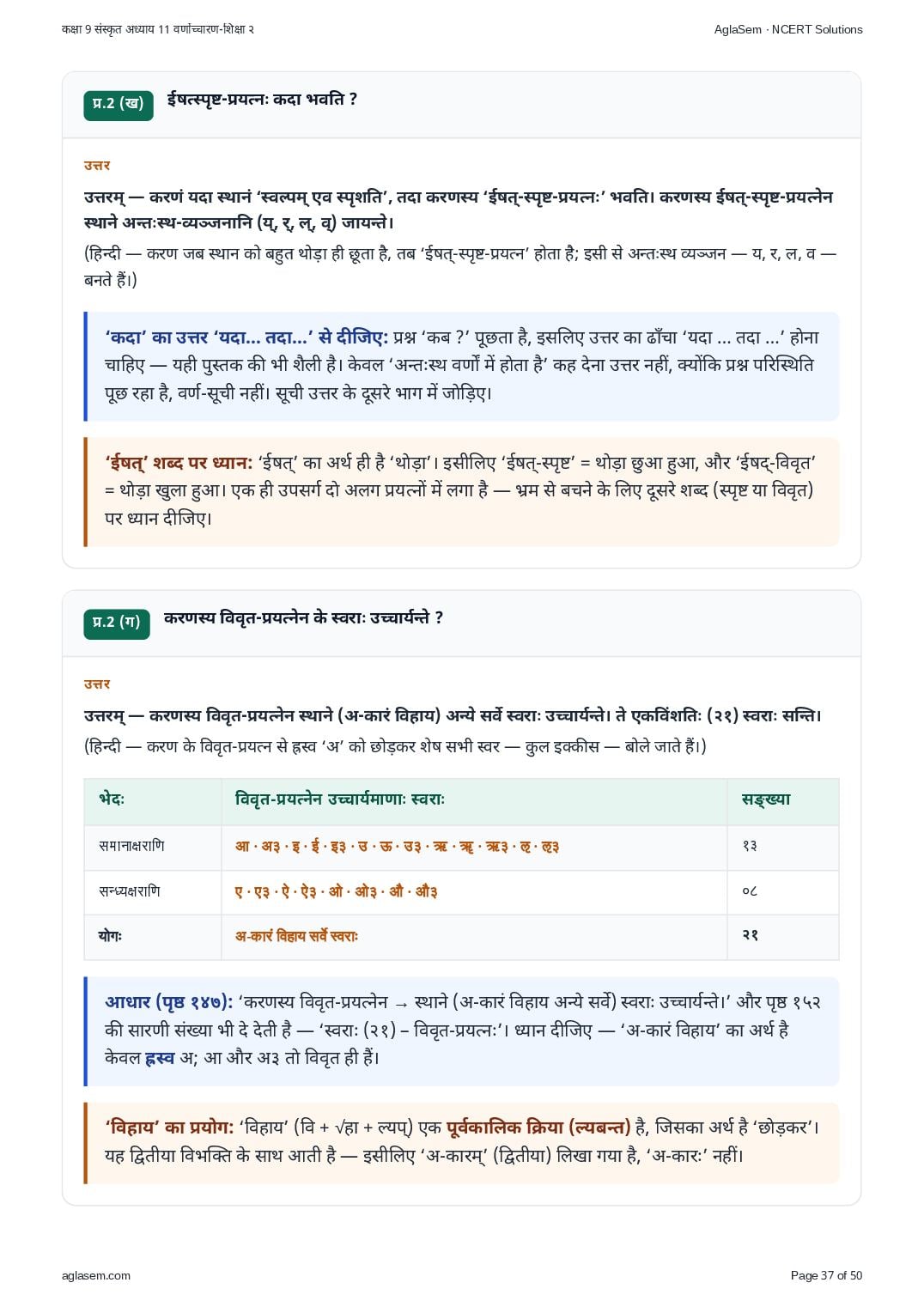 कक्षा 9 संस्कृत अध्याय 11 वर्णोच्चारण-शिक्षा २

AglaSem · NCERT Solutions

प्र.2 (ख)

ईषत्स्पृष्ट-प्रयत्नः कदा भवति ?

उत्तर

उत्तरम् — करणं यदा स्थानं 'स्वल्पम् एव स्पृशति', तदा करणस्य 'ईषत्-स्पृष्ट-प्रयत्नः' भवति। करणस्य ईषत्-स्पृष्ट-प्रयत्नेन स्थाने अन्तःस्थ-व्यञ्जनानि (य्, र्, ल्, व्) जायन्ते।

(हिन्दी — करण जब स्थान को बहुत थोड़ा ही छूता है, तब 'ईषत्-स्पृष्ट-प्रयत्न' होता है; इसी से अन्तःस्थ व्यञ्जन — य, र, ल, व — बनते हैं।)

'कदा' का उत्तर 'यदा... तदा...' से दीजिए: प्रश्न 'कब ?' पूछता है, इसलिए उत्तर का ढाँचा 'यदा ... तदा ...' होना चाहिए — यही पुस्तक की भी शैली है। केवल 'अन्तःस्थ वर्णों में होता है' कह देना उत्तर नहीं, क्योंकि प्रश्न परिस्थिति पूछ रहा है, वर्ण-सूची नहीं। सूची उत्तर के दूसरे भाग में जोड़िए।

'ईषत्' शब्द पर ध्यान: 'ईषत्' का अर्थ ही है 'थोड़ा'। इसीलिए 'ईषत्-स्पृष्ट' = थोड़ा छुआ हुआ, और 'ईषद्-विवृत' = थोड़ा खुला हुआ। एक ही उपसर्ग दो अलग प्रयत्नों में लगा है — भ्रम से बचने के लिए दूसरे शब्द (स्पृष्ट या विवृत) पर ध्यान दीजिए।

प्र.2 (ग)

करणस्य विवृत-प्रयत्नेन के स्वराः उच्चार्यन्ते ?

उत्तर

उत्तरम् — करणस्य विवृत-प्रयत्नेन स्थाने (अ-कारं विहाय) अन्ये सर्वे स्वराः उच्चार्यन्ते। ते एकविंशतिः (२१) स्वराः सन्ति।

(हिन्दी — करण के विवृत-प्रयत्न से ह्रस्व 'अ' को छोड़कर शेष सभी स्वर — कुल इक्कीस — बोले जाते हैं।)

| भेदः | विवृत-प्रयत्नेन उच्चार्यमाणाः स्वराः | सङ्ख्या |
|---|---|---|
| समानाक्षराणि | आ · अ३ · इ · ई · इ३ · उ · ऊ · उ३ · ऋ · ॠ · ऋ३ · ऌ · ऌ३ | १३ |
| सन्ध्यक्षराणि | ए · ए३ · ऐ · ऐ३ · ओ · ओ३ · औ · औ३ | ०८ |
| योगः | अ-कारं विहाय सर्वे स्वराः | २१ |

आधार (पृष्ठ १४७): 'करणस्य विवृत-प्रयत्नेन → स्थाने (अ-कारं विहाय अन्ये सर्वे) स्वराः उच्चार्यन्ते।' और पृष्ठ १५२ की सारणी संख्या भी दे देती है — 'स्वराः (२१) – विवृत-प्रयत्नः'। ध्यान दीजिए — 'अ-कारं विहाय' का अर्थ है केवल ह्रस्व अ; आ और अ३ तो विवृत ही हैं।

'विहाय' का प्रयोग: 'विहाय' (वि + √हा + ल्यप्) एक पूर्वकालिक क्रिया (ल्यबन्त) है, जिसका अर्थ है 'छोड़कर'। यह द्वितीया विभक्ति के साथ आती है — इसीलिए 'अ-कारम्' (द्वितीया) लिखा गया है, 'अ-कारः' नहीं।

aglasem.com

Page 37 of 50